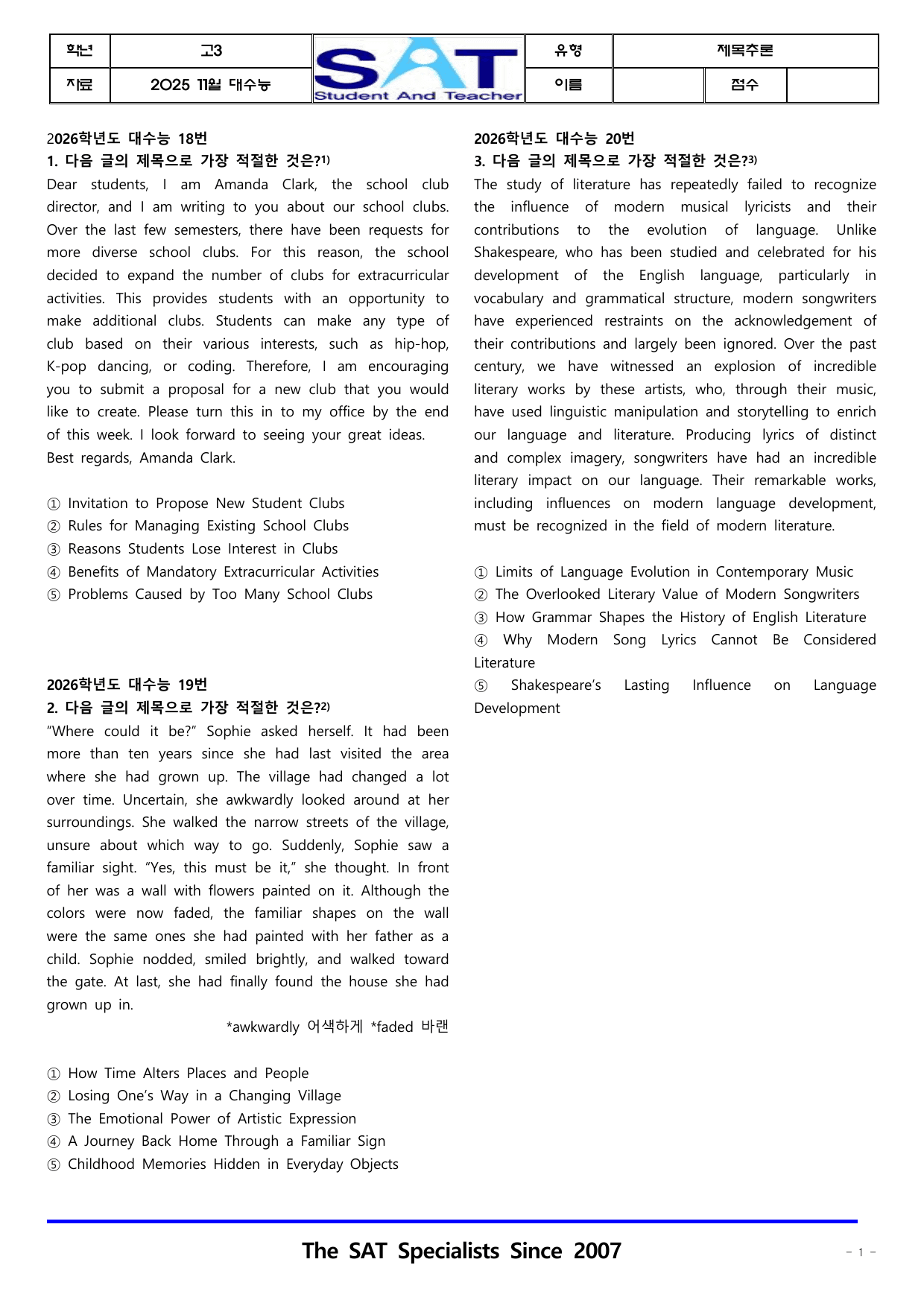 학년 고3 SAT Student And Teacher 유형 제목추론
자료 2025 11월 대수능 이름 점수

2026학년도 대수능 18번

1. 다음 글의 제목으로 가장 적절한 것은?$^{1)}$

Dear students, I am Amanda Clark, the school club director, and I am writing to you about our school clubs. Over the last few semesters, there have been requests for more diverse school clubs. For this reason, the school decided to expand the number of clubs for extracurricular activities. This provides students with an opportunity to make additional clubs. Students can make any type of club based on their various interests, such as hip-hop, K-pop dancing, or coding. Therefore, I am encouraging you to submit a proposal for a new club that you would like to create. Please turn this in to my office by the end of this week. I look forward to seeing your great ideas.
Best regards, Amanda Clark.

① Invitation to Propose New Student Clubs
② Rules for Managing Existing School Clubs
③ Reasons Students Lose Interest in Clubs
④ Benefits of Mandatory Extracurricular Activities
⑤ Problems Caused by Too Many School Clubs

2026학년도 대수능 19번

2. 다음 글의 제목으로 가장 적절한 것은?$^{2)}$

"Where could it be?" Sophie asked herself. It had been more than ten years since she had last visited the area where she had grown up. The village had changed a lot over time. Uncertain, she awkwardly looked around at her surroundings. She walked the narrow streets of the village, unsure about which way to go. Suddenly, Sophie saw a familiar sight. "Yes, this must be it," she thought. In front of her was a wall with flowers painted on it. Although the colors were now faded, the familiar shapes on the wall were the same ones she had painted with her father as a child. Sophie nodded, smiled brightly, and walked toward the gate. At last, she had finally found the house she had grown up in.

*awkwardly 어색하게 *faded 바랜

① How Time Alters Places and People
② Losing One's Way in a Changing Village
③ The Emotional Power of Artistic Expression
④ A Journey Back Home Through a Familiar Sign
⑤ Childhood Memories Hidden in Everyday Objects

2026학년도 대수능 20번

3. 다음 글의 제목으로 가장 적절한 것은?$^{3)}$

The study of literature has repeatedly failed to recognize the influence of modern musical lyricists and their contributions to the evolution of language. Unlike Shakespeare, who has been studied and celebrated for his development of the English language, particularly in vocabulary and grammatical structure, modern songwriters have experienced restraints on the acknowledgement of their contributions and largely been ignored. Over the past century, we have witnessed an explosion of incredible literary works by these artists, who, through their music, have used linguistic manipulation and storytelling to enrich our language and literature. Producing lyrics of distinct and complex imagery, songwriters have had an incredible literary impact on our language. Their remarkable works, including influences on modern language development, must be recognized in the field of modern literature.

① Limits of Language Evolution in Contemporary Music
② The Overlooked Literary Value of Modern Songwriters
③ How Grammar Shapes the History of English Literature
④ Why Modern Song Lyrics Cannot Be Considered Literature
⑤ Shakespeare's Lasting Influence on Language Development

The SAT Specialists Since 2007

- 1 -